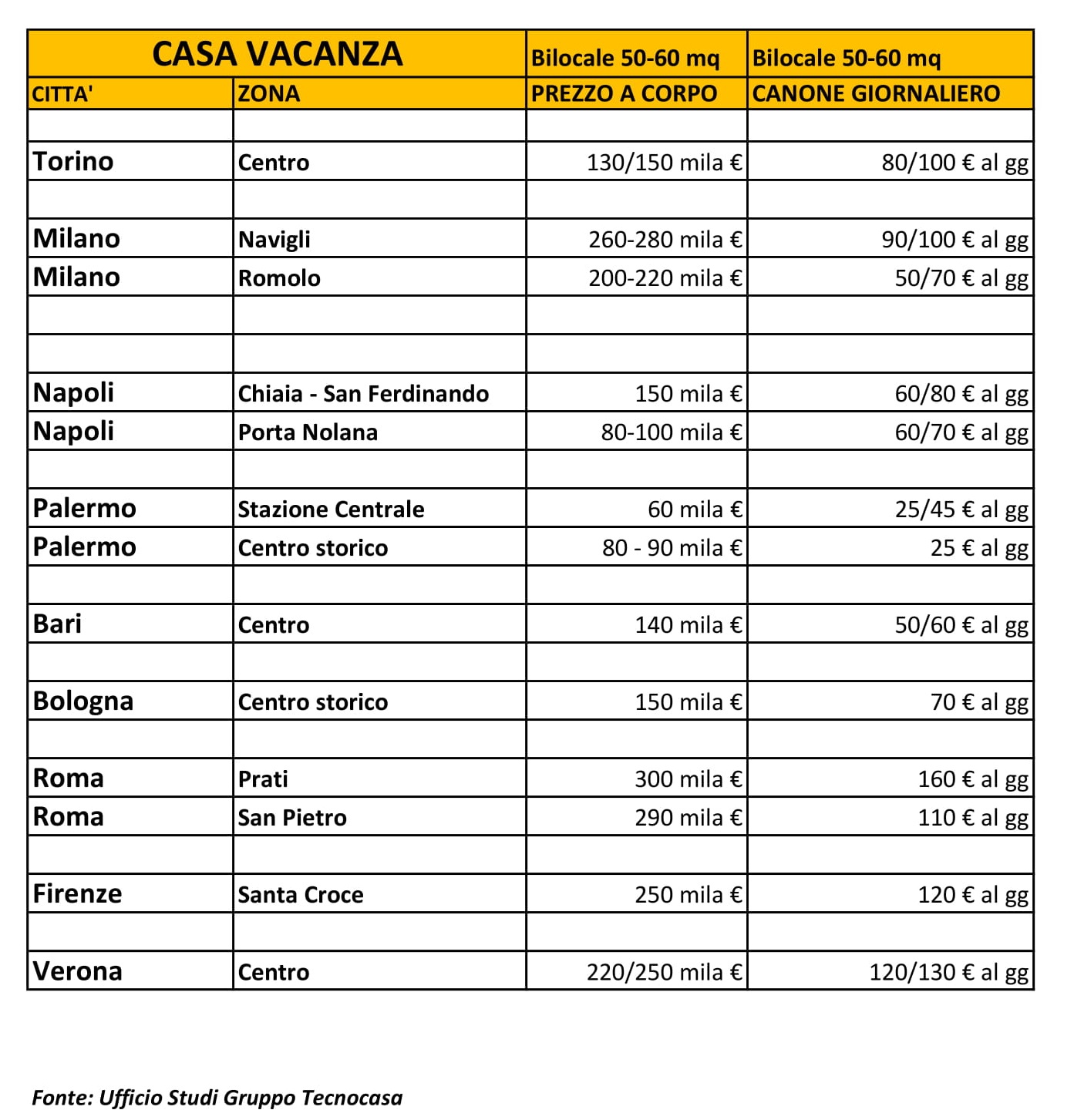 | CASA VACANZA | | Bilocale 50-60 mq | Bilocale 50-60 mq |
|---|---|---|---|
| CITTA' | ZONA | PREZZO A CORPO | CANONE GIORNALIERO |
| | | | |
| Torino | Centro | 130/150 mila € | 80/100 € al gg |
| | | | |
| Milano | Navigli | 260-280 mila € | 90/100 € al gg |
| Milano | Romolo | 200-220 mila € | 50/70 € al gg |
| | | | |
| | | | |
| Napoli | Chiaia - San Ferdinando | 150 mila € | 60/80 € al gg |
| Napoli | Porta Nolana | 80-100 mila € | 60/70 € al gg |
| | | | |
| Palermo | Stazione Centrale | 60 mila € | 25/45 € al gg |
| Palermo | Centro storico | 80 - 90 mila € | 25 € al gg |
| | | | |
| Bari | Centro | 140 mila € | 50/60 € al gg |
| | | | |
| Bologna | Centro storico | 150 mila € | 70 € al gg |
| | | | |
| Roma | Prati | 300 mila € | 160 € al gg |
| Roma | San Pietro | 290 mila € | 110 € al gg |
| | | | |
| Firenze | Santa Croce | 250 mila € | 120 € al gg |
| | | | |
| Verona | Centro | 220/250 mila € | 120/130 € al gg |

Fonte: Ufficio Studi Gruppo Tecnocasa